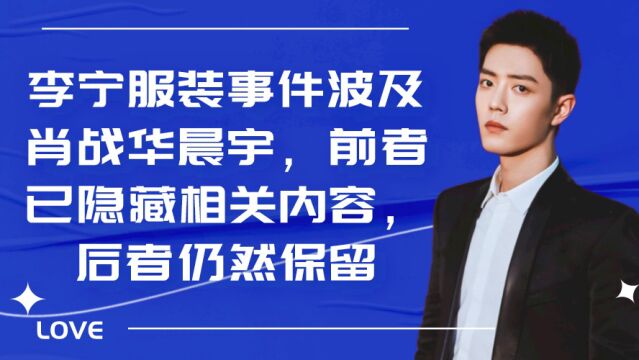 李宁服装事件波及肖战华晨宇，前者已隐藏相关内容，后者仍然保留

LOVE